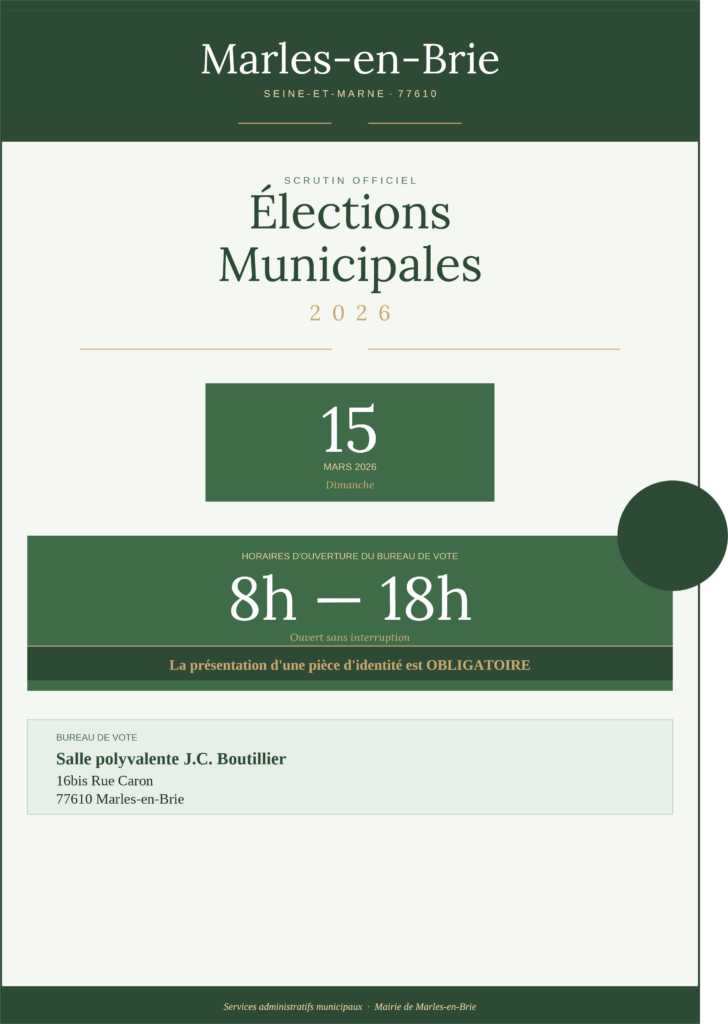 Marles-en-Brie
SEINE-ET-MARNE · 77610

SCRUTIN OFFICIEL
Élections Municipales
2026

15
MARS 2026
Dimanche

HORAIRES D'OUVERTURE DU BUREAU DE VOTE
8h — 18h
Ouvert sans interruption
La présentation d'une pièce d'identité est OBLIGATOIRE

BUREAU DE VOTE
Salle polyvalente J.C. Boutillier
16bis Rue Caron
77610 Marles-en-Brie

Services administratifs municipaux · Mairie de Marles-en-Brie